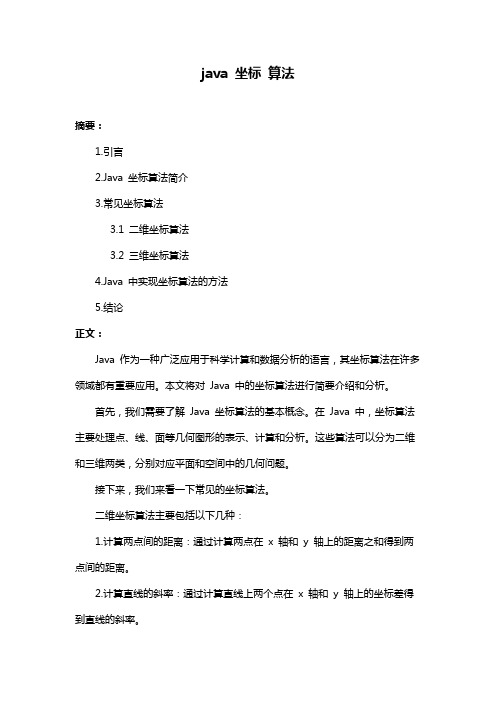 java 坐标 算法

摘要：

1.引言

2.Java 坐标算法简介

3.常见坐标算法

3.1 二维坐标算法

3.2 三维坐标算法

4.Java 中实现坐标算法的方法

5.结论

正文：

Java 作为一种广泛应用于科学计算和数据分析的语言，其坐标算法在许多领域都有重要应用。本文将对 Java 中的坐标算法进行简要介绍和分析。

首先，我们需要了解 Java 坐标算法的基本概念。在 Java 中，坐标算法主要处理点、线、面等几何图形的表示、计算和分析。这些算法可以分为二维和三维两类，分别对应平面和空间中的几何问题。

接下来，我们来看一下常见的坐标算法。

二维坐标算法主要包括以下几种：

1.计算两点间的距离：通过计算两点在 x 轴和 y 轴上的距离之和得到两点间的距离。

2.计算直线的斜率：通过计算直线上两个点在 x 轴和 y 轴上的坐标差得到直线的斜率。